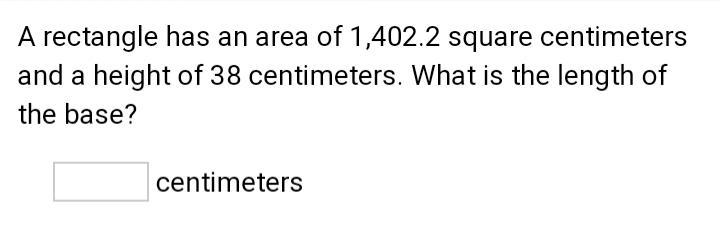 A rectangle has an area of 1,402.2 square centimeters and a height of 38 centimeters. What is the length of the base?

centimeters